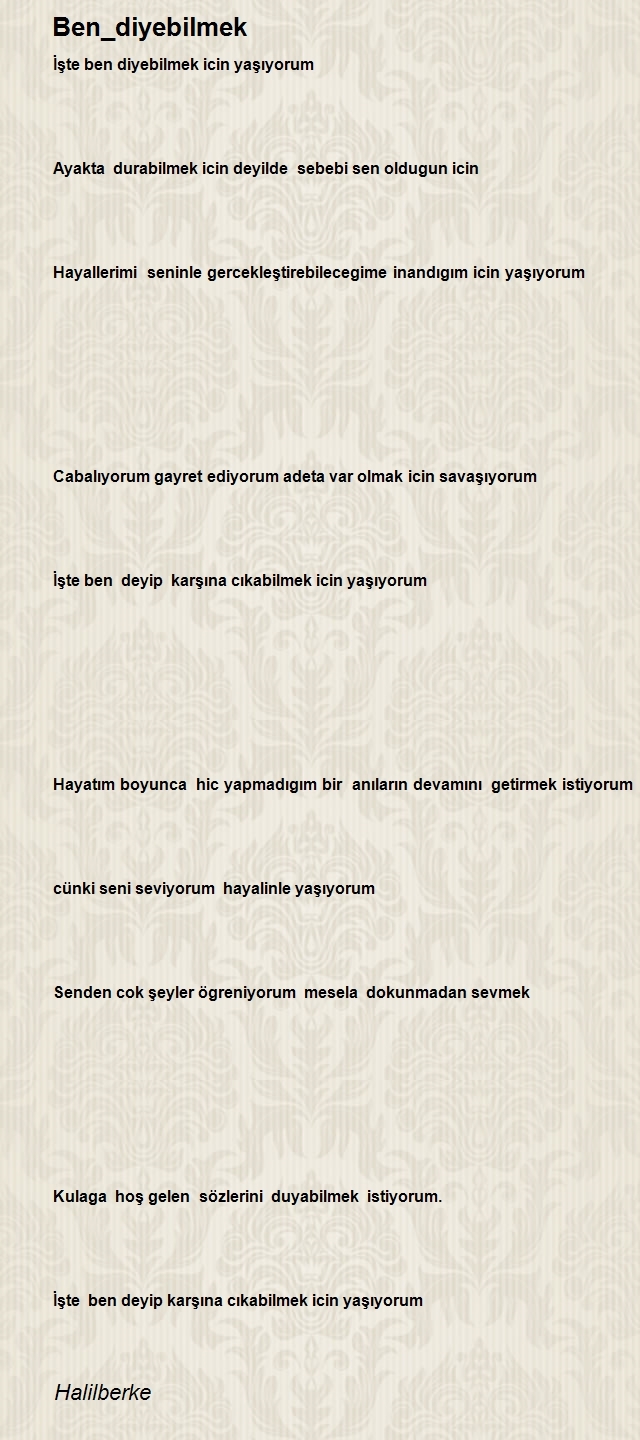 Ben_diyebilmek

İşte ben diyebilmek icin yaşıyorum

Ayakta durabilmek icin deyilde sebebi sen oldugun icin

Hayallerimi seninle gercekleştirebilecegime inandıgım icin yaşıyorum

Cabalıyorum gayret ediyorum adeta var olmak icin savaşıyorum

İşte ben deyip karşına cıkabilmek icin yaşıyorum

Hayatım boyunca hic yapmadıgım bir anıların devamını getirmek istiyorum

cünki seni seviyorum hayalinle yaşıyorum

Senden cok şeyler ögreniyorum mesela dokunmadan sevmek

Kulaga hoş gelen sözlerini duyabilmek istiyorum.

İşte ben deyip karşına cıkabilmek icin yaşıyorum

Halilberke